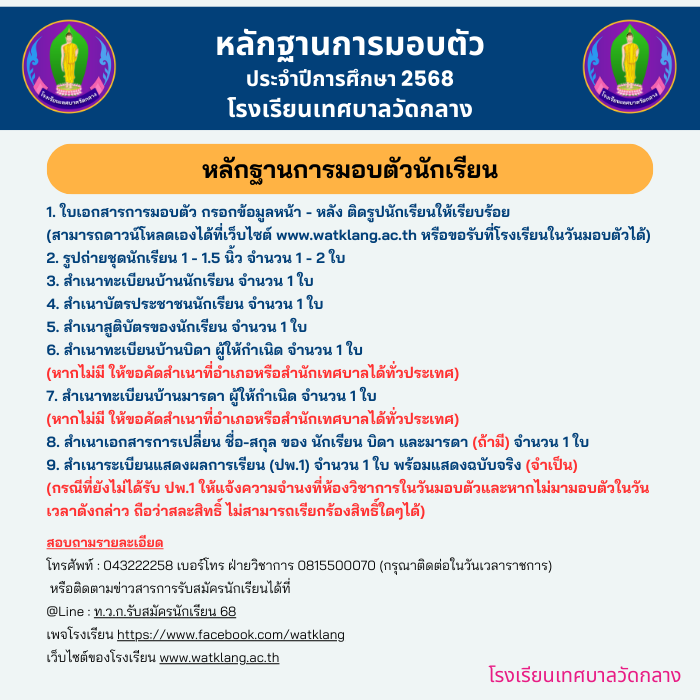 โรงเรียนเทศบาลวัดกลาง

หลักฐานการมอบตัว
ประจำปีการศึกษา 2568
โรงเรียนเทศบาลวัดกลาง

โรงเรียนเทศบาลวัดกลาง

หลักฐานการมอบตัวนักเรียน

1. ใบเอกสารการมอบตัว กรอกข้อมูลหน้า - หลัง ติดรูปนักเรียนให้เรียบร้อย
(สามารถดาวน์โหลดเองได้ที่เว็บไซต์ www.watklang.ac.th หรือขอรับที่โรงเรียนในวันมอบตัวได้)
2. รูปถ่ายชุดนักเรียน 1 - 1.5 นิ้ว จำนวน 1 - 2 ใบ
3. สำเนาทะเบียนบ้านนักเรียน จำนวน 1 ใบ
4. สำเนาบัตรประชาชนนักเรียน จำนวน 1 ใบ
5. สำเนาสูติบัตรของนักเรียน จำนวน 1 ใบ
6. สำเนาทะเบียนบ้านบิดา ผู้ให้กำเนิด จำนวน 1 ใบ
(หากไม่มี ให้ขอคัดสำเนาที่อำเภอหรือสำนักเทศบาลได้ทั่วประเทศ)
7. สำเนาทะเบียนบ้านมารดา ผู้ให้กำเนิด จำนวน 1 ใบ
(หากไม่มี ให้ขอคัดสำเนาที่อำเภอหรือสำนักเทศบาลได้ทั่วประเทศ)
8. สำเนาเอกสารการเปลี่ยน ชื่อ-สกุล ของ นักเรียน บิดา และมารดา (ถ้ามี) จำนวน 1 ใบ
9. สำเนาระเบียนแสดงผลการเรียน (ปพ.1) จำนวน 1 ใบ พร้อมแสดงฉบับจริง (จำเป็น)
(กรณีที่ยังไม่ได้รับ ปพ.1 ให้แจ้งความจำนงที่ห้องวิชาการในวันมอบตัวและหากไม่มามอบตัวในวันเวลาดังกล่าว ถือว่าสละสิทธิ์ ไม่สามารถเรียกร้องสิทธิ์ใดๆได้)

สอบถามรายละเอียด
โทรศัพท์ : 043222258 เบอร์โทร ฝ่ายวิชาการ 0815500070 (กรุณาติดต่อในวันเวลาราชการ)
หรือติดตามข่าวสารการรับสมัครนักเรียนได้ที่
@Line : ท.ว.ก.รับสมัครนักเรียน 68
เพจโรงเรียน https://www.facebook.com/watklang
เว็บไซต์ของโรงเรียน www.watklang.ac.th

โรงเรียนเทศบาลวัดกลาง